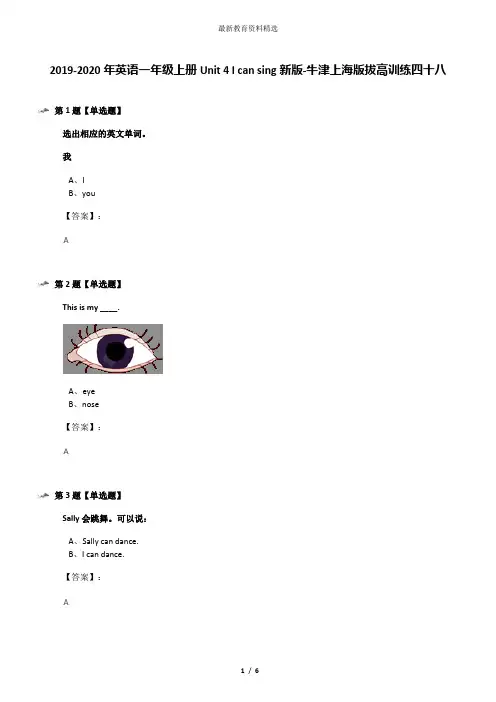 最新教育资料精选

2019-2020年英语一年级上册Unit 4 I can sing新版-牛津上海版拔高训练四十八

第1题【单选题】

选出相应的英文单词。

我

A、I
B、you

【答案】：

A

第2题【单选题】

This is my ____.

A、eye
B、nose

【答案】：

A

第3题【单选题】

Sally会跳舞。可以说：

A、Sally can dance.
B、I can dance.

【答案】：

A

1 / 6